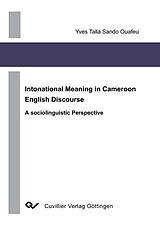 Yves Talla Sando Ouafeu

Intonational Meaning in Cameroon English Discourse

A sociolinguistic Perspective

Cuvillier Verlag Göttingen